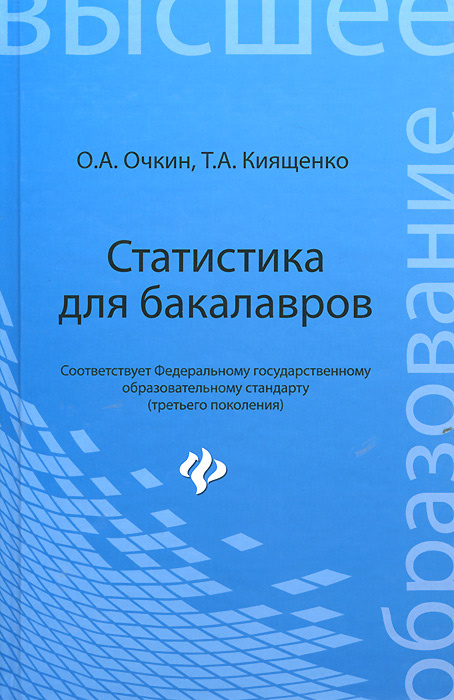 высшее

О.А. Очкин, Т.А. Киященко

Статистика для бакалавров

Соответствует Федеральному государственному образовательному стандарту (третьего поколения)

образование